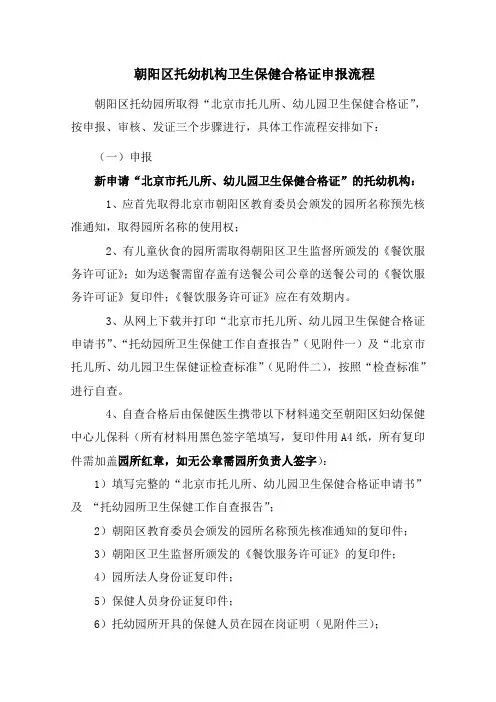 朝阳区托幼机构卫生保健合格证申报流程

朝阳区托幼园所取得“北京市托儿所、幼儿园卫生保健合格证”，按申报、审核、发证三个步骤进行，具体工作流程安排如下：

（一）申报

新申请“北京市托儿所、幼儿园卫生保健合格证”的托幼机构：

1、应首先取得北京市朝阳区教育委员会颁发的园所名称预先核准通知，取得园所名称的使用权；

2、有儿童伙食的园所需取得朝阳区卫生监督所颁发的《餐饮服务许可证》；如为送餐需留存盖有送餐公司公章的送餐公司的《餐饮服务许可证》复印件；《餐饮服务许可证》应在有效期内。

3、从网上下载并打印“北京市托儿所、幼儿园卫生保健合格证申请书”、“托幼园所卫生保健工作自查报告”（见附件一）及“北京市托儿所、幼儿园卫生保健证检查标准”（见附件二），按照“检查标准”进行自查。

4、自查合格后由保健医生携带以下材料递交至朝阳区妇幼保健中心儿保科（所有材料用黑色签字笔填写，复印件用A4纸，所有复印件需加盖园所红章，如无公章需园所负责人签字）：

1）填写完整的“北京市托儿所、幼儿园卫生保健合格证申请书”及 “托幼园所卫生保健工作自查报告”；

2）朝阳区教育委员会颁发的园所名称预先核准通知的复印件；

3）朝阳区卫生监督所颁发的《餐饮服务许可证》的复印件；

4）园所法人身份证复印件；

5）保健人员身份证复印件；

6）托幼园所开具的保健人员在园在岗证明（见附件三）；